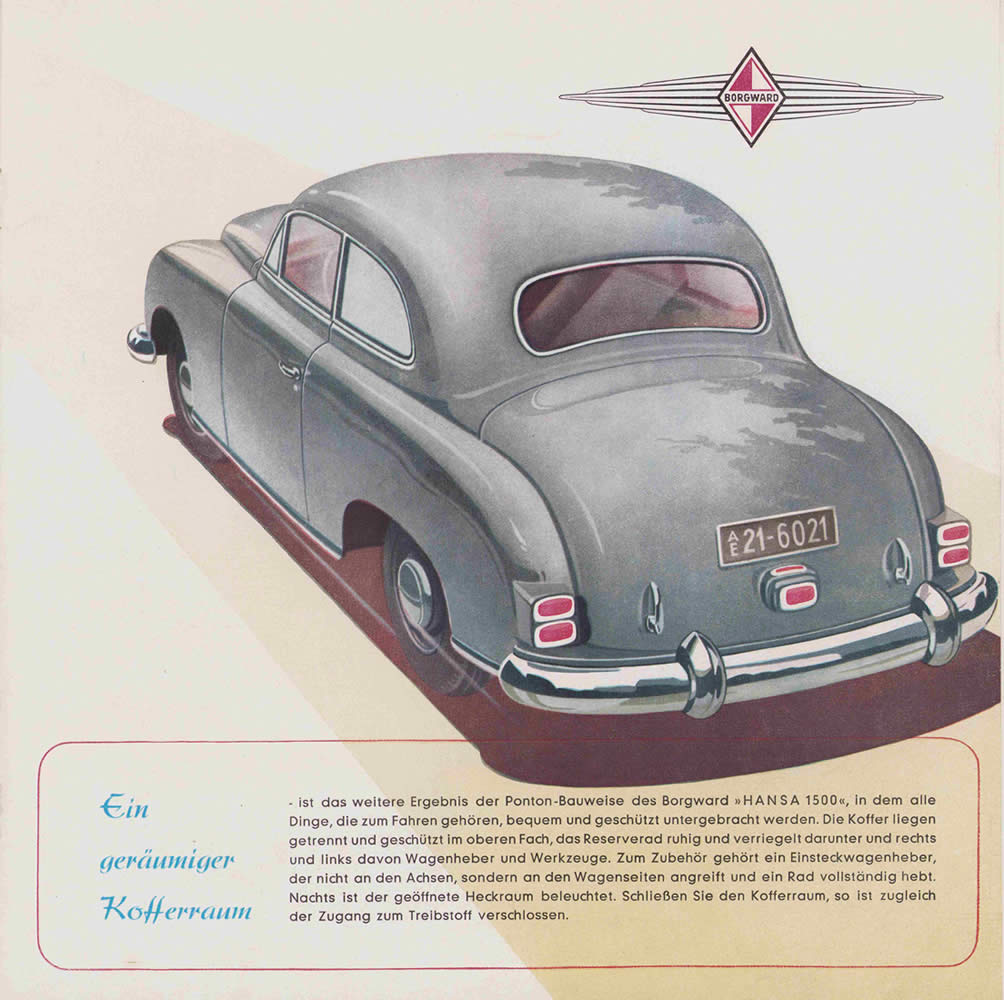 BORGWARD

AE 21-6021

Ein
geräumiger
Kofferraum

- ist das weitere Ergebnis der Ponton-Bauweise des Borgward »HANSA 1500«, in dem alle Dinge, die zum Fahren gehören, bequem und geschützt untergebracht werden. Die Koffer liegen getrennt und geschützt im oberen Fach, das Reserverad ruhig und verriegelt darunter und rechts und links davon Wagenheber und Werkzeuge. Zum Zubehör gehört ein Einsteckwagenheber, der nicht an den Achsen, sondern an den Wagenseiten angreift und ein Rad vollständig hebt. Nachts ist der geöffnete Heckraum beleuchtet. Schließen Sie den Kofferraum, so ist zugleich der Zugang zum Treibstoff verschlossen.